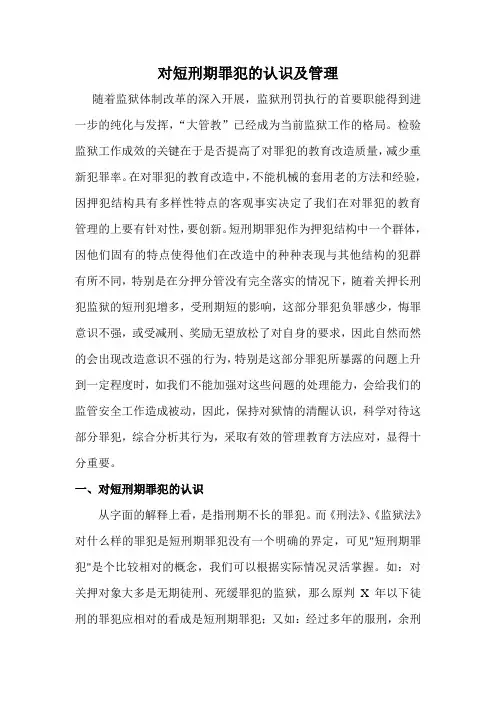 对短刑期罪犯的认识及管理

随着监狱体制改革的深入开展，监狱刑罚执行的首要职能得到进一步的纯化与发挥，“大管教”已经成为当前监狱工作的格局。检验监狱工作成效的关键在于是否提高了对罪犯的教育改造质量，减少重新犯罪率。在对罪犯的教育改造中，不能机械的套用老的方法和经验，因押犯结构具有多样性特点的客观事实决定了我们在对罪犯的教育管理的上要有针对性，要创新。短刑期罪犯作为押犯结构中一个群体，因他们固有的特点使得他们在改造中的种种表现与其他结构的犯群有所不同，特别是在分押分管没有完全落实的情况下，随着关押长刑犯监狱的短刑犯增多，受刑期短的影响，这部分罪犯负罪感少，悔罪意识不强，或受减刑、奖励无望放松了对自身的要求，因此自然而然的会出现改造意识不强的行为，特别是这部分罪犯所暴露的问题上升到一定程度时，如我们不能加强对这些问题的处理能力，会给我们的监管安全工作造成被动，因此，保持对狱情的清醒认识，科学对待这部分罪犯，综合分析其行为，采取有效的管理教育方法应对，显得十分重要。

一、对短刑期罪犯的认识

从字面的解释上看，是指刑期不长的罪犯。而《刑法》、《监狱法》对什么样的罪犯是短刑期罪犯没有一个明确的界定，可见"短刑期罪犯"是个比较相对的概念，我们可以根据实际情况灵活掌握。如：对关押对象大多是无期徒刑、死缓罪犯的监狱，那么原判 X 年以下徒刑的罪犯应相对的看成是短刑期罪犯；又如：经过多年的服刑，余刑